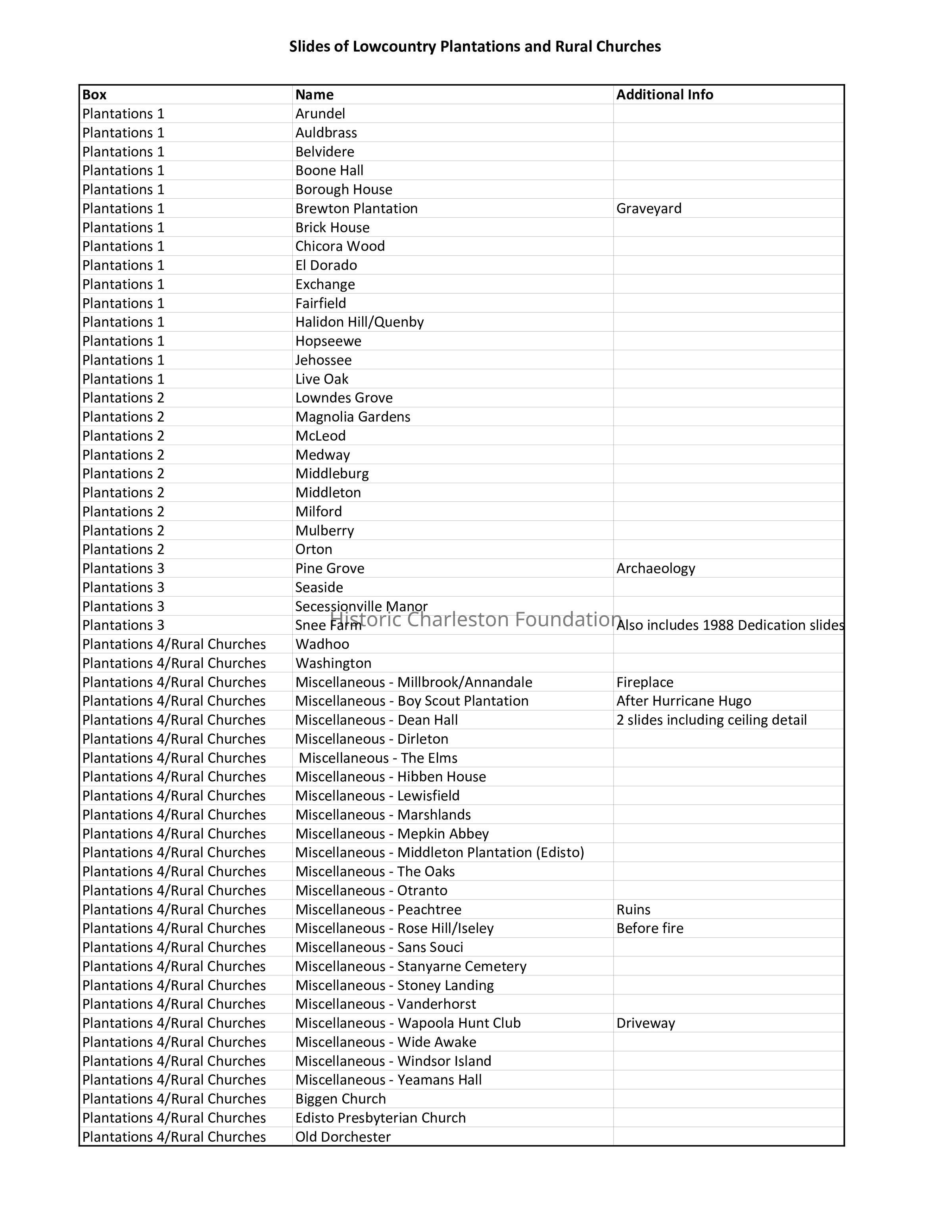 Slides of Lowcountry Plantations and Rural Churches

| Box | Name | Additional Info |
|---|---|---|
| Plantations 1 | Arundel | |
| Plantations 1 | Auldbrass | |
| Plantations 1 | Belvidere | |
| Plantations 1 | Boone Hall | |
| Plantations 1 | Borough House | |
| Plantations 1 | Brewton Plantation | Graveyard |
| Plantations 1 | Brick House | |
| Plantations 1 | Chicora Wood | |
| Plantations 1 | El Dorado | |
| Plantations 1 | Exchange | |
| Plantations 1 | Fairfield | |
| Plantations 1 | Halidon Hill/Quenby | |
| Plantations 1 | Hopseewe | |
| Plantations 1 | Jehossee | |
| Plantations 1 | Live Oak | |
| Plantations 2 | Lowndes Grove | |
| Plantations 2 | Magnolia Gardens | |
| Plantations 2 | McLeod | |
| Plantations 2 | Medway | |
| Plantations 2 | Middleburg | |
| Plantations 2 | Middleton | |
| Plantations 2 | Milford | |
| Plantations 2 | Mulberry | |
| Plantations 2 | Orton | |
| Plantations 3 | Pine Grove | Archaeology |
| Plantations 3 | Seaside | |
| Plantations 3 | Secessionville Manor | |
| Plantations 3 | Snee Farm | Also includes 1988 Dedication slides |
| Plantations 4/Rural Churches | Wadhoo | |
| Plantations 4/Rural Churches | Washington | |
| Plantations 4/Rural Churches | Miscellaneous - Millbrook/Annandale | Fireplace |
| Plantations 4/Rural Churches | Miscellaneous - Boy Scout Plantation | After Hurricane Hugo |
| Plantations 4/Rural Churches | Miscellaneous - Dean Hall | 2 slides including ceiling detail |
| Plantations 4/Rural Churches | Miscellaneous - Dirleton | |
| Plantations 4/Rural Churches | Miscellaneous - The Elms | |
| Plantations 4/Rural Churches | Miscellaneous - Hibben House | |
| Plantations 4/Rural Churches | Miscellaneous - Lewisfield | |
| Plantations 4/Rural Churches | Miscellaneous - Marshlands | |
| Plantations 4/Rural Churches | Miscellaneous - Mepkin Abbey | |
| Plantations 4/Rural Churches | Miscellaneous - Middleton Plantation (Edisto) | |
| Plantations 4/Rural Churches | Miscellaneous - The Oaks | |
| Plantations 4/Rural Churches | Miscellaneous - Otranto | |
| Plantations 4/Rural Churches | Miscellaneous - Peachtree | Ruins |
| Plantations 4/Rural Churches | Miscellaneous - Rose Hill/Iseley | Before fire |
| Plantations 4/Rural Churches | Miscellaneous - Sans Souci | |
| Plantations 4/Rural Churches | Miscellaneous - Stanyarne Cemetery | |
| Plantations 4/Rural Churches | Miscellaneous - Stoney Landing | |
| Plantations 4/Rural Churches | Miscellaneous - Vanderhorst | |
| Plantations 4/Rural Churches | Miscellaneous - Wapoola Hunt Club | Driveway |
| Plantations 4/Rural Churches | Miscellaneous - Wide Awake | |
| Plantations 4/Rural Churches | Miscellaneous - Windsor Island | |
| Plantations 4/Rural Churches | Miscellaneous - Yeamans Hall | |
| Plantations 4/Rural Churches | Biggen Church | |
| Plantations 4/Rural Churches | Edisto Presbyterian Church | |
| Plantations 4/Rural Churches | Old Dorchester | |

Historic Charleston Foundation